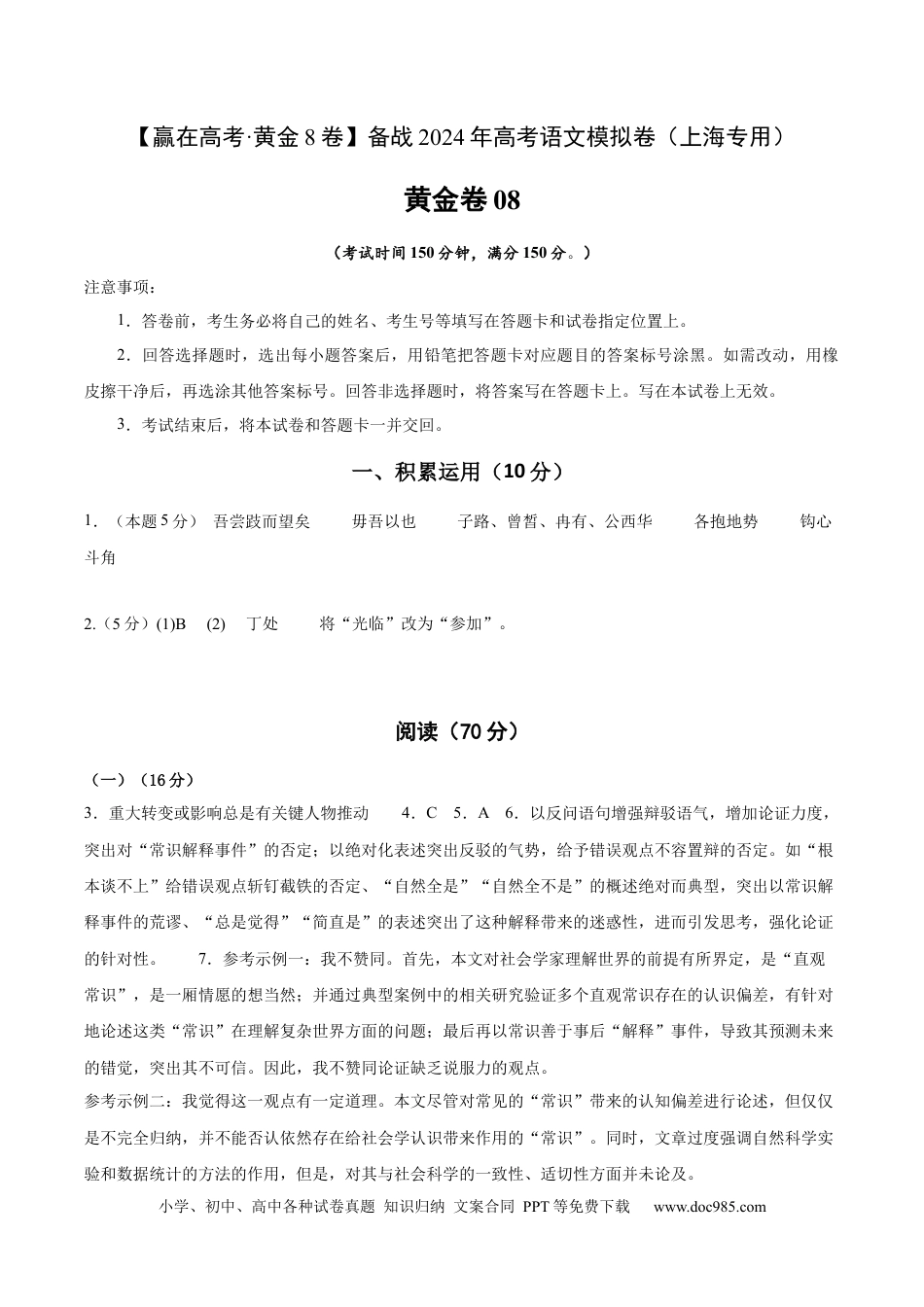 【赢在高考·黄金8卷】备战2024年高考语文模拟卷（上海专用）

黄金卷08

（考试时间150分钟，满分150分。）

注意事项：

1．答卷前，考生务必将自己的姓名、考生号等填写在答题卡和试卷指定位置上。

2．回答选择题时，选出每小题答案后，用铅笔把答题卡对应题目的答案标号涂黑。如需改动，用橡皮擦干净后，再选涂其他答案标号。回答非选择题时，将答案写在答题卡上。写在本试卷上无效。

3．考试结束后，将本试卷和答题卡一并交回。

一、积累运用（10分）

1．（本题5分） 吾尝跂而望矣 毋吾以也 子路、曾皙、冉有、公西华 各抱地势 钩心斗角

2.（5分）(1)B (2) 丁处 将“光临”改为“参加”。

阅读（70分）

（一）（16分）

3．重大转变或影响总是有关键人物推动 4．C 5．A 6．以反问语句增强辩驳语气，增加论证力度，突出对“常识解释事件”的否定；以绝对化表述突出反驳的气势，给予错误观点不容置辩的否定。如“根本谈不上”给错误观点斩钉截铁的否定、“自然全是”“自然全不是”的概述绝对而典型，突出以常识解释事件的荒谬、“总是觉得”“简直是”的表述突出了这种解释带来的迷惑性，进而引发思考，强化论证的针对性。 7．参考示例一：我不赞同。首先，本文对社会学家理解世界的前提有所界定，是“直观常识”，是一厢情愿的想当然；并通过典型案例中的相关研究验证多个直观常识存在的认识偏差，有针对地论述这类“常识”在理解复杂世界方面的问题；最后再以常识善于事后“解释”事件，导致其预测未来的错觉，突出其不可信。因此，我不赞同论证缺乏说服力的观点。

参考示例二：我觉得这一观点有一定道理。本文尽管对常见的“常识”带来的认知偏差进行论述，但仅仅是不完全归纳，并不能否认依然存在给社会学认识带来作用的“常识”。同时，文章过度强调自然科学实验和数据统计的方法的作用，但是，对其与社会科学的一致性、适切性方面并未论及。

小学、初中、高中各种试卷真题 知识归纳 文案合同 PPT等免费下载 www.doc985.com